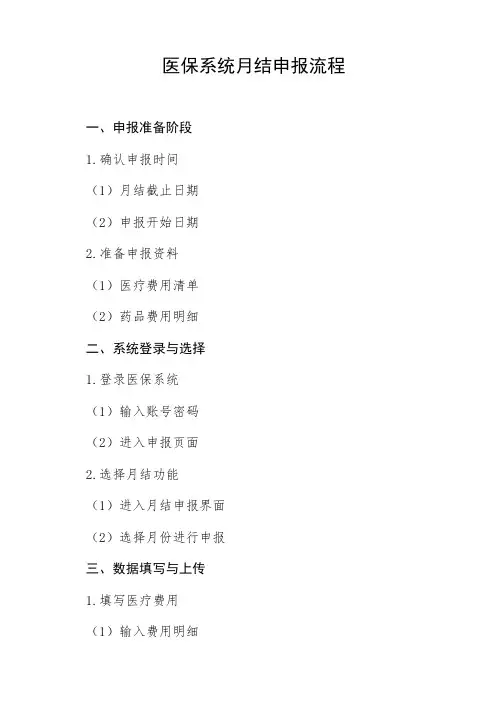 医保系统月结申报流程

一、申报准备阶段

1.确认申报时间

（1）月结截止日期

（2）申报开始日期

2.准备申报资料

（1）医疗费用清单

（2）药品费用明细

二、系统登录与选择

1.登录医保系统

（1）输入账号密码

（2）进入申报页面

2.选择月结功能

（1）进入月结申报界面

（2）选择月份进行申报

三、数据填写与上传

1.填写医疗费用

（1）输入费用明细